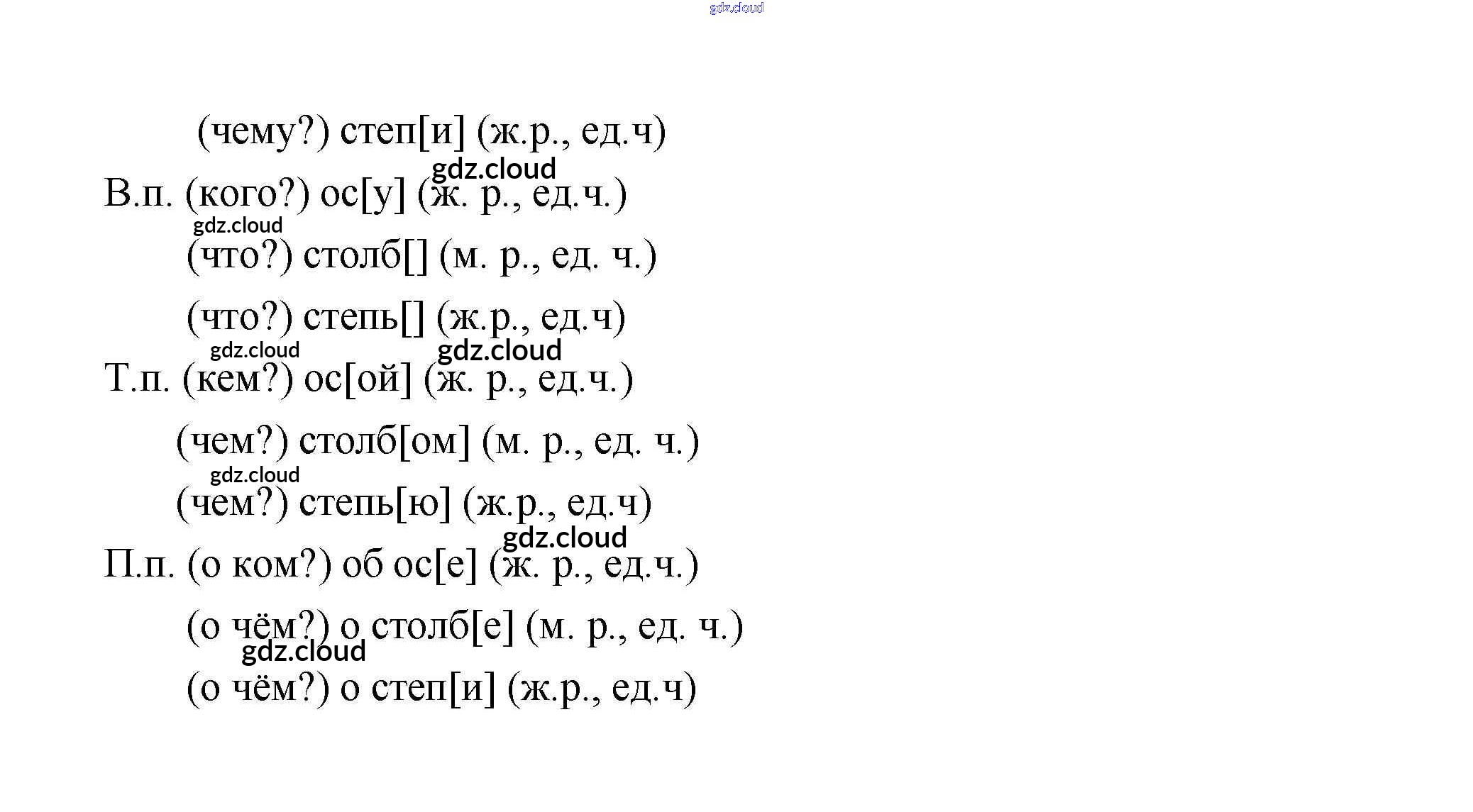 gdz.cloud

(чему?) степ[и] (ж.р., ед.ч)

gdz.cloud

В.п. (кого?) ос[у] (ж. р., ед.ч.)

gdz.cloud

(что?) столб[] (м. р., ед. ч.)

(что?) степь[] (ж.р., ед.ч)

gdz.cloud gdz.cloud

Т.п. (кем?) ос[ой] (ж. р., ед.ч.)

(чем?) столб[ом] (м. р., ед. ч.)

gdz.cloud

(чем?) степь[ю] (ж.р., ед.ч)

gdz.cloud

П.п. (о ком?) об ос[е] (ж. р., ед.ч.)

(о чём?) о столб[е] (м. р., ед. ч.)

gdz.cloud

(о чём?) о степ[и] (ж.р., ед.ч)